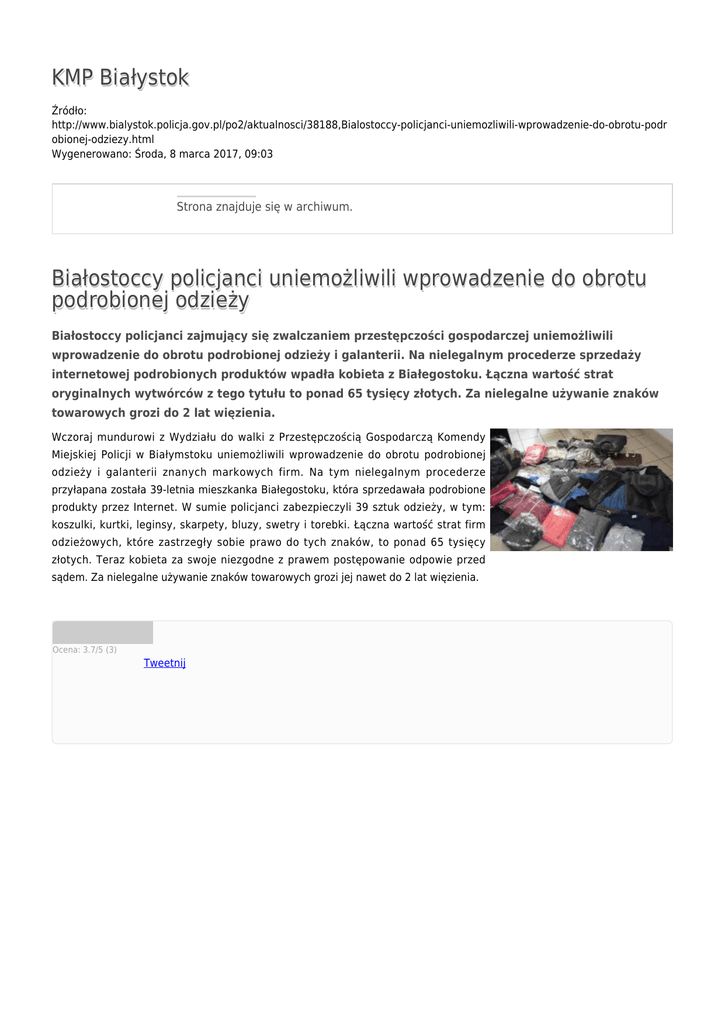 KMP Białystok

Źródło: http://www.bialystok.policja.gov.pl/po2/aktualnosci/38188,Bialostoccy-policjanci-uniemozliwili-wprowadzenie-do-obrotu-podrobionej-odziezy.html
Wygenerowano: Środa, 8 marca 2017, 09:03

Strona znajduje się w archiwum.

Białostoccy policjanci uniemożliwili wprowadzenie do obrotu podrobionej odzieży

Białostoccy policjanci zajmujący się zwalczaniem przestępczości gospodarczej uniemożliwili wprowadzenie do obrotu podrobionej odzieży i galanterii. Na nielegalnym procederze sprzedaży internetowej podrobionych produktów wpadła kobieta z Białegostoku. Łączna wartość strat oryginalnych wytwórców z tego tytułu to ponad 65 tysięcy złotych. Za nielegalne używanie znaków towarowych grozi do 2 lat więzienia.

Wczoraj mundurowi z Wydziału do walki z Przestępczością Gospodarczą Komendy Miejskiej Policji w Białymstoku uniemożliwili wprowadzenie do obrotu podrobionej odzieży i galanterii znanych markowych firm. Na tym nielegalnym procederze przyłapana została 39-letnia mieszkanka Białegostoku, która sprzedawała podrobione produkty przez Internet. W sumie policjanci zabezpieczyli 39 sztuk odzieży, w tym: koszulki, kurtki, leginsy, skarpety, bluzy, swetry i torebki. Łączna wartość strat firm odzieżowych, które zastrzegły sobie prawo do tych znaków, to ponad 65 tysięcy złotych. Teraz kobieta za swoje niezgodne z prawem postępowanie odpowie przed sądem. Za nielegalne używanie znaków towarowych grozi jej nawet do 2 lat więzienia.

Ocena: 3.7/5 (3)
Tweetnij